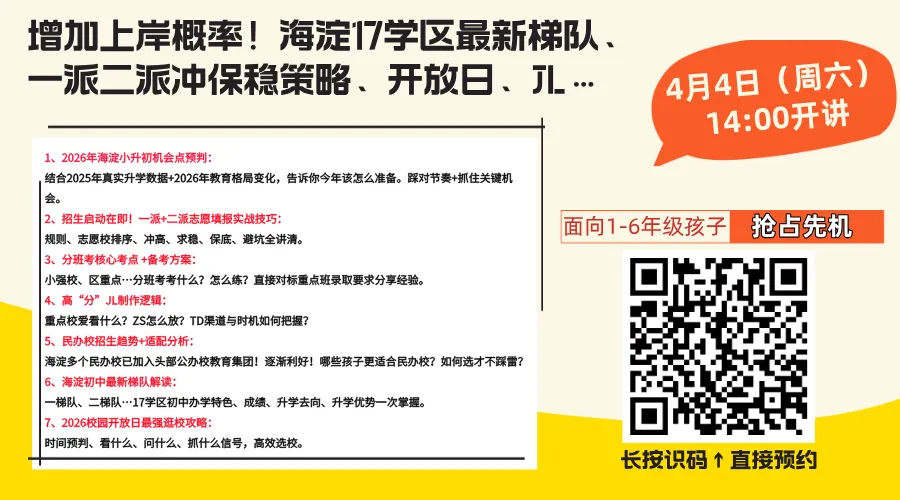 增加上岸概率！海淀17学区最新梯队、一派二派冲保稳策略、开放日、JL …

4月4日（周六）
14:00开讲

1、2026年海淀小升初机会点预判：
结合2025年真实升学数据+2026年教育格局变化，告诉你今年该怎么准备。踩对节奏+抓住关键机会。

2、招生启动在即！一派+二派志愿填报实战技巧：
规则、志愿校排序、冲高、求稳、保底、避坑全讲清。

3、分班考核心考点 +备考方案：
小强校、区重点…分班考考什么？怎么练？直接对标重点班录取要求分享经验。

4、高“分”JL制作逻辑：
重点校爱看什么？ZS怎么放？TD渠道与时机如何把握？

5、民办校招生趋势+适配分析：
海淀多个民办校已加入头部公办校教育集团！逐渐利好！哪些孩子更适合民办校？如何选才不踩雷？

6、海淀初中最新梯队解读：
一梯队、二梯队…17学区初中办学特色、成绩、升学去向、升学优势一次掌握。

7、2026校园开放日最强逛校攻略：
时间预判、看什么、问什么、抓什么信号，高效选校。

面向1-6年级孩子
抢占先机

长按识码 ↑ 直接预约